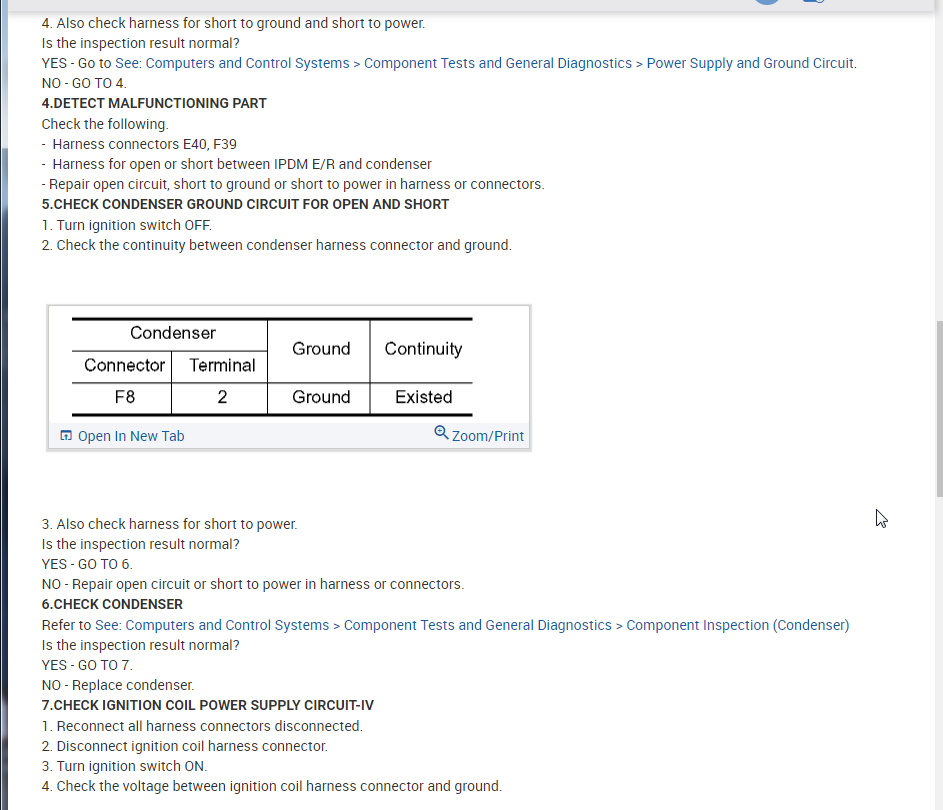 4. Also check harness for short to ground and short to power.
Is the inspection result normal?
YES - Go to See: Computers and Control Systems > Component Tests and General Diagnostics > Power Supply and Ground Circuit.
NO - GO TO 4.
4.DETECT MALFUNCTIONING PART
Check the following.
- Harness connectors E40, F39
- Harness for open or short between IPDM E/R and condenser
- Repair open circuit, short to ground or short to power in harness or connectors.
5.CHECK CONDENSER GROUND CIRCUIT FOR OPEN AND SHORT
1. Turn ignition switch OFF.
2. Check the continuity between condenser harness connector and ground.

| Condenser | | Ground | Continuity |
|---|---|---|---|
| Connector | Terminal | | |
| F8 | 2 | Ground | Existed |

Open In New Tab
Zoom/Print

3. Also check harness for short to power.
Is the inspection result normal?
YES - GO TO 6.
NO - Repair open circuit or short to power in harness or connectors.
6.CHECK CONDENSER
Refer to See: Computers and Control Systems > Component Tests and General Diagnostics > Component Inspection (Condenser)
Is the inspection result normal?
YES - GO TO 7.
NO - Replace condenser.
7.CHECK IGNITION COIL POWER SUPPLY CIRCUIT-IV
1. Reconnect all harness connectors disconnected.
2. Disconnect ignition coil harness connector.
3. Turn ignition switch ON.
4. Check the voltage between ignition coil harness connector and ground.